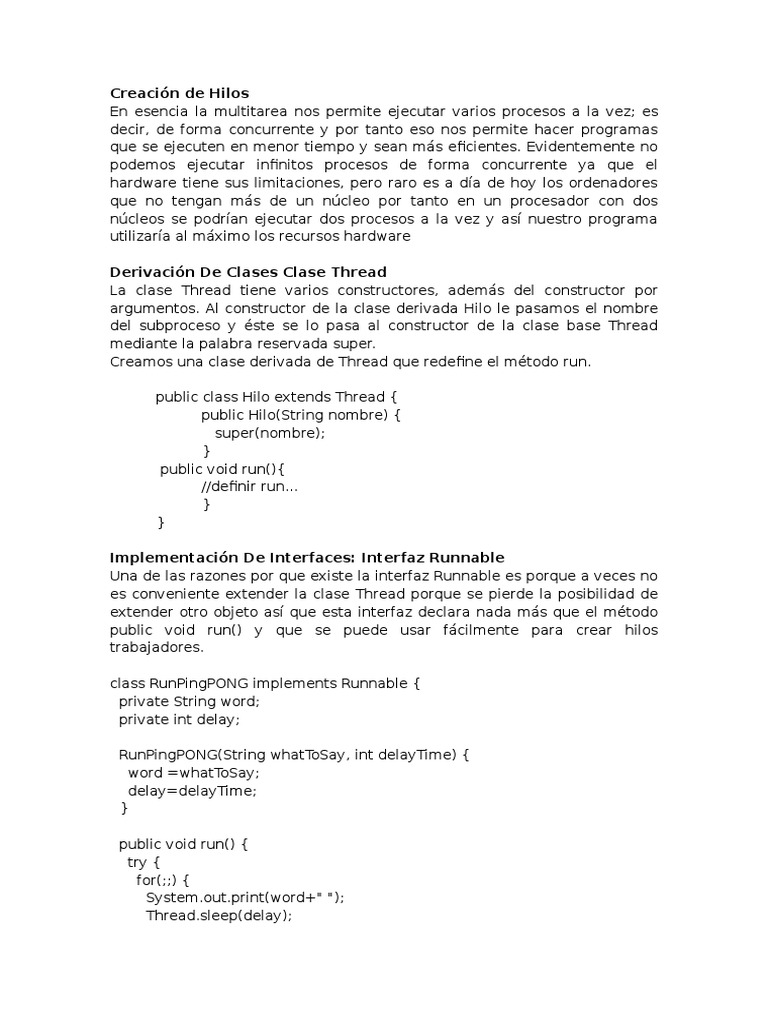 Creación de Hilos
En esencia la multitarea nos permite ejecutar varios procesos a la vez; es decir, de forma concurrente y por tanto eso nos permite hacer programas que se ejecuten en menor tiempo y sean más eficientes. Evidentemente no podemos ejecutar infinitos procesos de forma concurrente ya que el hardware tiene sus limitaciones, pero raro es a día de hoy los ordenadores que no tengan más de un núcleo por tanto en un procesador con dos núcleos se podrían ejecutar dos procesos a la vez y así nuestro programa utilizaría al máximo los recursos hardware

Derivación De Clases Clase Thread
La clase Thread tiene varios constructores, además del constructor por argumentos. Al constructor de la clase derivada Hilo le pasamos el nombre del subproceso y éste se lo pasa al constructor de la clase base Thread mediante la palabra reservada super.
Creamos una clase derivada de Thread que redefine el método run.

public class Hilo extends Thread {
public Hilo(String nombre) {
super(nombre);
}
public void run(){
//definir run...
}
}

Implementación De Interfaces: Interfaz Runnable
Una de las razones por que existe la interfaz Runnable es porque a veces no es conveniente extender la clase Thread porque se pierde la posibilidad de extender otro objeto así que esta interfaz declara nada más que el método public void run() y que se puede usar fácilmente para crear hilos trabajadores.

class RunPingPONG implements Runnable {
private String word;
private int delay;

RunPingPONG(String whatToSay, int delayTime) {
word =whatToSay;
delay=delayTime;
}

public void run() {
try {
for(;;) {
System.out.print(word+" ");
Thread.sleep(delay);